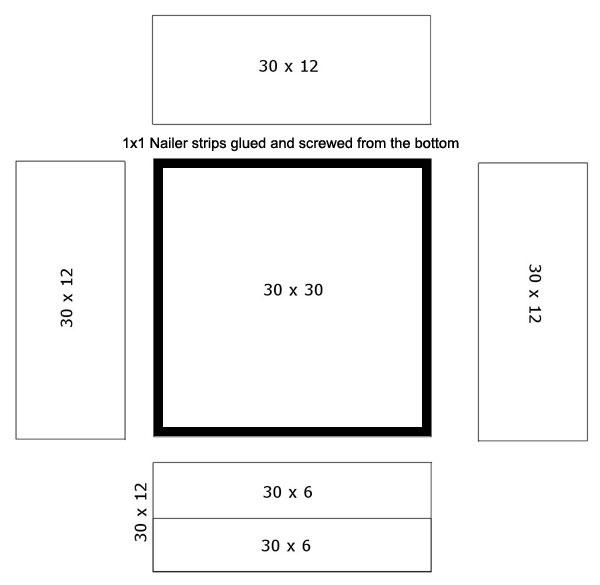 30 x 12

1x1 Nailer strips glued and screwed from the bottom

30 x 12

30 x 30

30 x 12

30 x 12

30 x 6

30 x 6